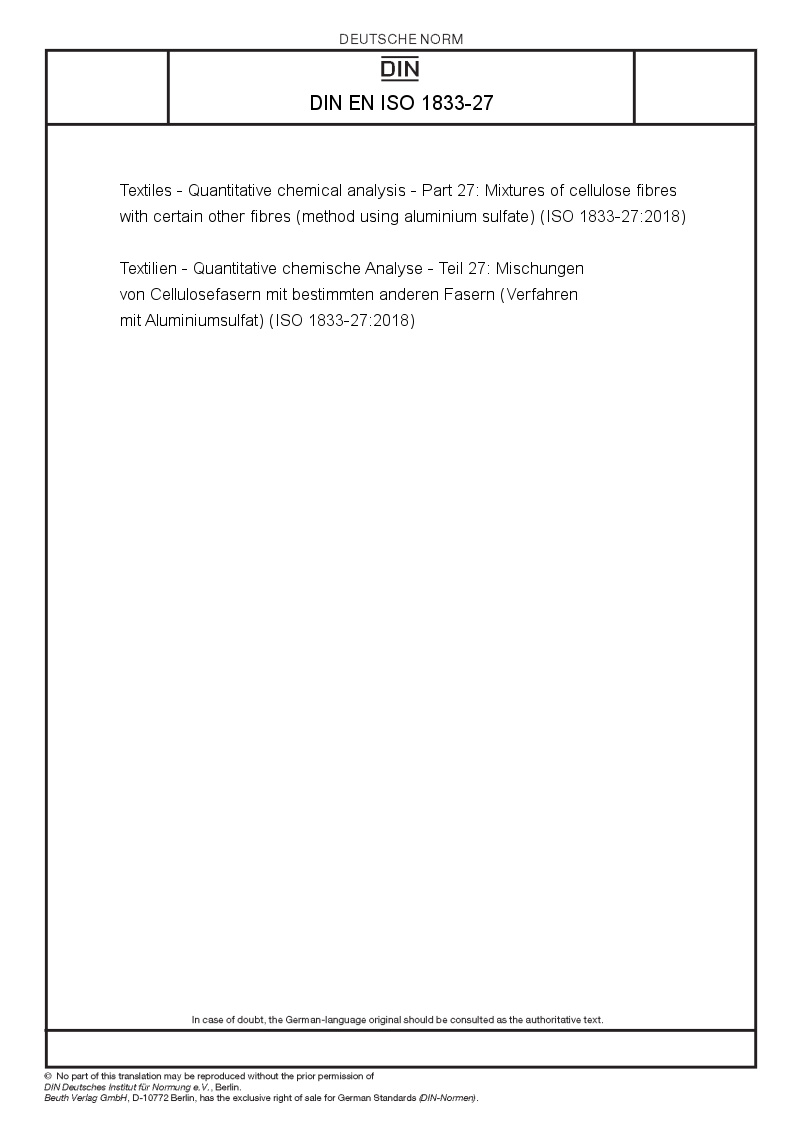 DEUTSCHE NORM

DIN

DIN EN ISO 1833-27

Textiles - Quantitative chemical analysis - Part 27: Mixtures of cellulose fibres with certain other fibres (method using aluminium sulfate) (ISO 1833-27:2018)

Textilien - Quantitative chemische Analyse - Teil 27: Mischungen von Cellulosefasern mit bestimmten anderen Fasern (Verfahren mit Aluminiumsulfat) (ISO 1833-27:2018)

In case of doubt, the German-language original should be consulted as the authoritative text.

© No part of this translation may be reproduced without the prior permission of DIN Deutsches Institut für Normung e.V., Berlin.
Beuth Verlag GmbH, D-10772 Berlin, has the exclusive right of sale for German Standards (DIN-Normen).